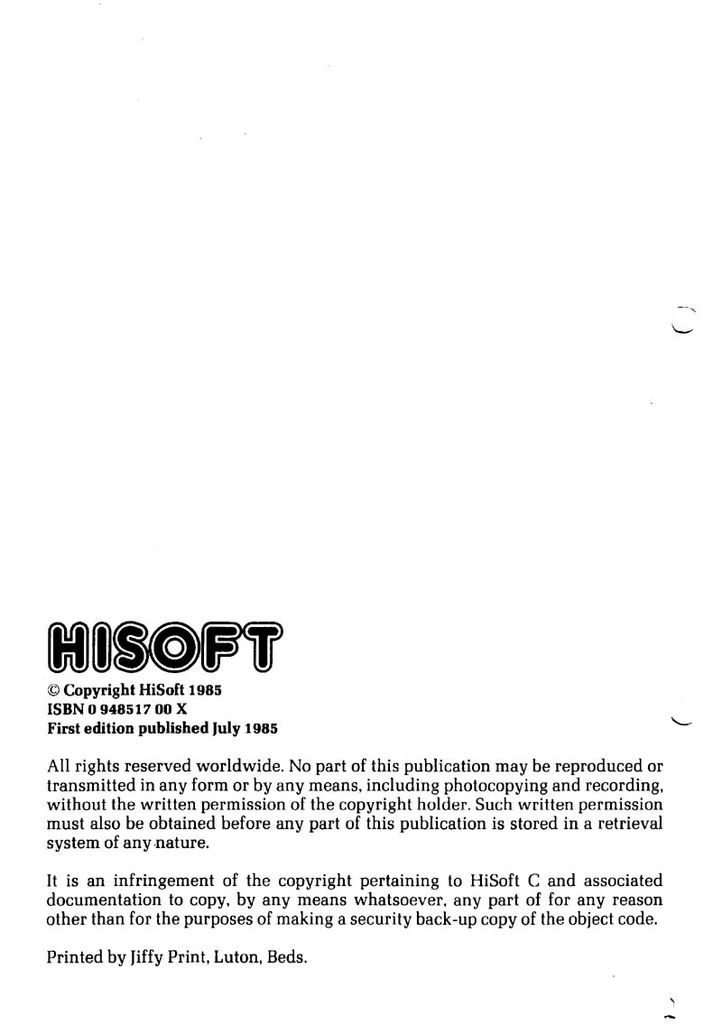 HISOFT

© Copyright HiSoft 1985
ISBN 0 948517 00 X
First edition published July 1985

All rights reserved worldwide. No part of this publication may be reproduced or transmitted in any form or by any means, including photocopying and recording, without the written permission of the copyright holder. Such written permission must also be obtained before any part of this publication is stored in a retrieval system of any nature.

It is an infringement of the copyright pertaining to HiSoft C and associated documentation to copy, by any means whatsoever, any part of for any reason other than for the purposes of making a security back-up copy of the object code.

Printed by Jiffy Print, Luton, Beds.